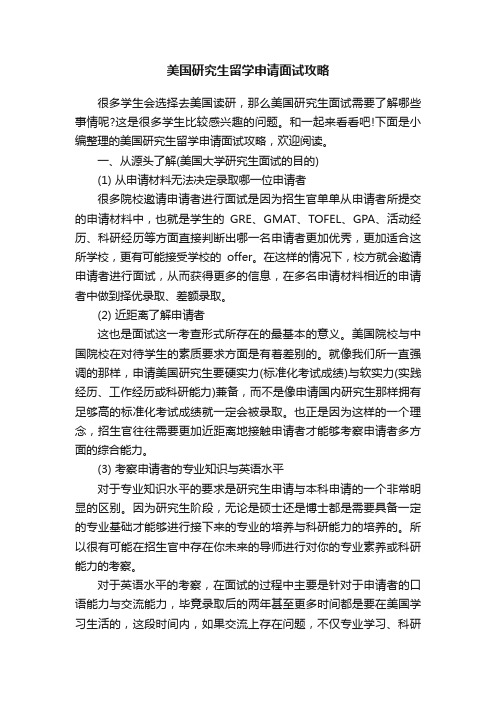 美国研究生留学申请面试攻略

很多学生会选择去美国读研，那么美国研究生面试需要了解哪些事情呢?这是很多学生比较感兴趣的问题。和一起来看看吧!下面是小编整理的美国研究生留学申请面试攻略，欢迎阅读。

一、从源头了解(美国大学研究生面试的目的)

(1) 从申请材料无法决定录取哪一位申请者

很多院校邀请申请者进行面试是因为招生官单单从申请者所提交的申请材料中，也就是学生的 GRE、GMAT、TOFEL、GPA、活动经历、科研经历等方面直接判断出哪一名申请者更加优秀，更加适合这所学校，更有可能接受学校的 offer。在这样的情况下，校方就会邀请申请者进行面试，从而获得更多的信息，在多名申请材料相近的申请者中做到择优录取、差额录取。

(2) 近距离了解申请者

这也是面试这一考查形式所存在的最基本的意义。美国院校与中国院校在对待学生的素质要求方面是有着差别的。就像我们所一直强调的那样，申请美国研究生要硬实力(标准化考试成绩)与软实力(实践经历、工作经历或科研能力)兼备，而不是像申请国内研究生那样拥有足够高的标准化考试成绩就一定会被录取。也正是因为这样的一个理念，招生官往往需要更加近距离地接触申请者才能够考察申请者多方面的综合能力。

(3) 考察申请者的专业知识与英语水平

对于专业知识水平的要求是研究生申请与本科申请的一个非常明显的区别。因为研究生阶段，无论是硕士还是博士都是需要具备一定的专业基础才能够进行接下来的专业的培养与科研能力的培养的。所以很有可能在招生官中存在你未来的导师进行对你的专业素养或科研能力的考察。

对于英语水平的考察，在面试的过程中主要是针对于申请者的口语能力与交流能力，毕竟录取后的两年甚至更多时间都是要在美国学习生活的，这段时间内，如果交流上存在问题，不仅专业学习、科研